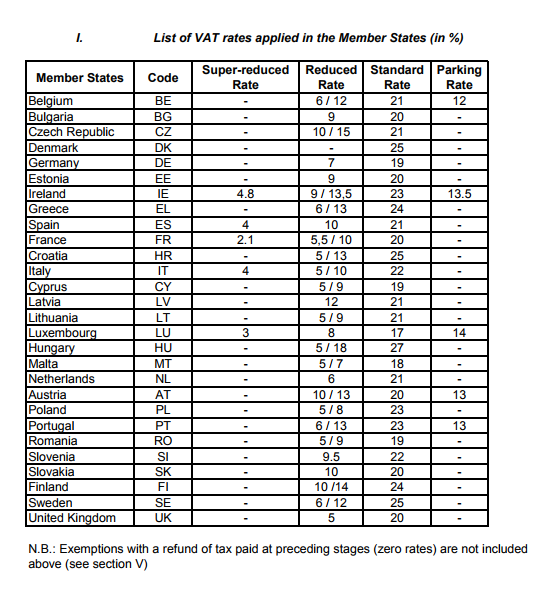 I. List of VAT rates applied in the Member States (in %)

| Member States | Code | Super-reduced Rate | Reduced Rate | Standard Rate | Parking Rate |
|---|---|---|---|---|---|
| Belgium | BE | - | 6 / 12 | 21 | 12 |
| Bulgaria | BG | - | 9 | 20 | - |
| Czech Republic | CZ | - | 10 / 15 | 21 | - |
| Denmark | DK | - | - | 25 | - |
| Germany | DE | - | 7 | 19 | - |
| Estonia | EE | - | 9 | 20 | - |
| Ireland | IE | 4.8 | 9 / 13,5 | 23 | 13.5 |
| Greece | EL | - | 6 / 13 | 24 | - |
| Spain | ES | 4 | 10 | 21 | - |
| France | FR | 2.1 | 5,5 / 10 | 20 | - |
| Croatia | HR | - | 5 / 13 | 25 | - |
| Italy | IT | 4 | 5 / 10 | 22 | - |
| Cyprus | CY | - | 5 / 9 | 19 | - |
| Latvia | LV | - | 12 | 21 | - |
| Lithuania | LT | - | 5 / 9 | 21 | - |
| Luxembourg | LU | 3 | 8 | 17 | 14 |
| Hungary | HU | - | 5 / 18 | 27 | - |
| Malta | MT | - | 5 / 7 | 18 | - |
| Netherlands | NL | - | 6 | 21 | - |
| Austria | AT | - | 10 / 13 | 20 | 13 |
| Poland | PL | - | 5 / 8 | 23 | - |
| Portugal | PT | - | 6 / 13 | 23 | 13 |
| Romania | RO | - | 5 / 9 | 19 | - |
| Slovenia | SI | - | 9.5 | 22 | - |
| Slovakia | SK | - | 10 | 20 | - |
| Finland | FI | - | 10 /14 | 24 | - |
| Sweden | SE | - | 6 / 12 | 25 | - |
| United Kingdom | UK | - | 5 | 20 | - |

N.B.: Exemptions with a refund of tax paid at preceding stages (zero rates) are not included above (see section V)